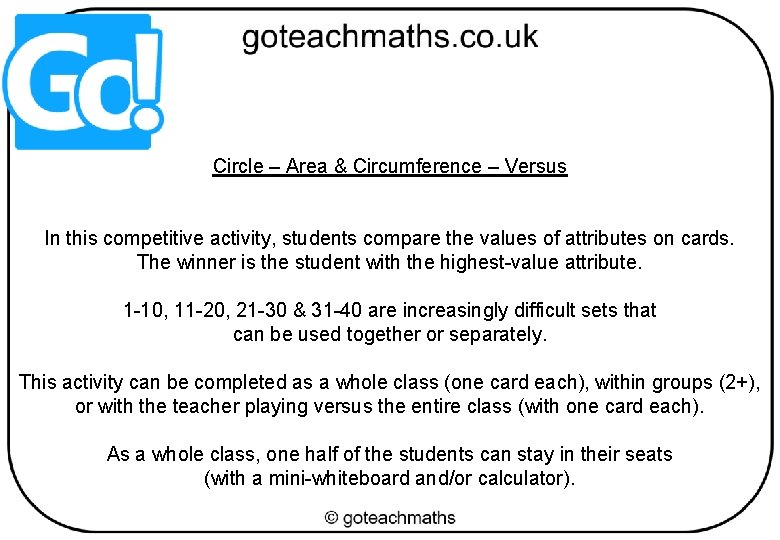 Go!

goteachmaths.co.uk

Circle – Area & Circumference – Versus

In this competitive activity, students compare the values of attributes on cards. The winner is the student with the highest-value attribute.

1-10, 11-20, 21-30 & 31-40 are increasingly difficult sets that can be used together or separately.

This activity can be completed as a whole class (one card each), within groups (2+), or with the teacher playing versus the entire class (with one card each).

As a whole class, one half of the students can stay in their seats (with a mini-whiteboard and/or calculator).

© goteachmaths